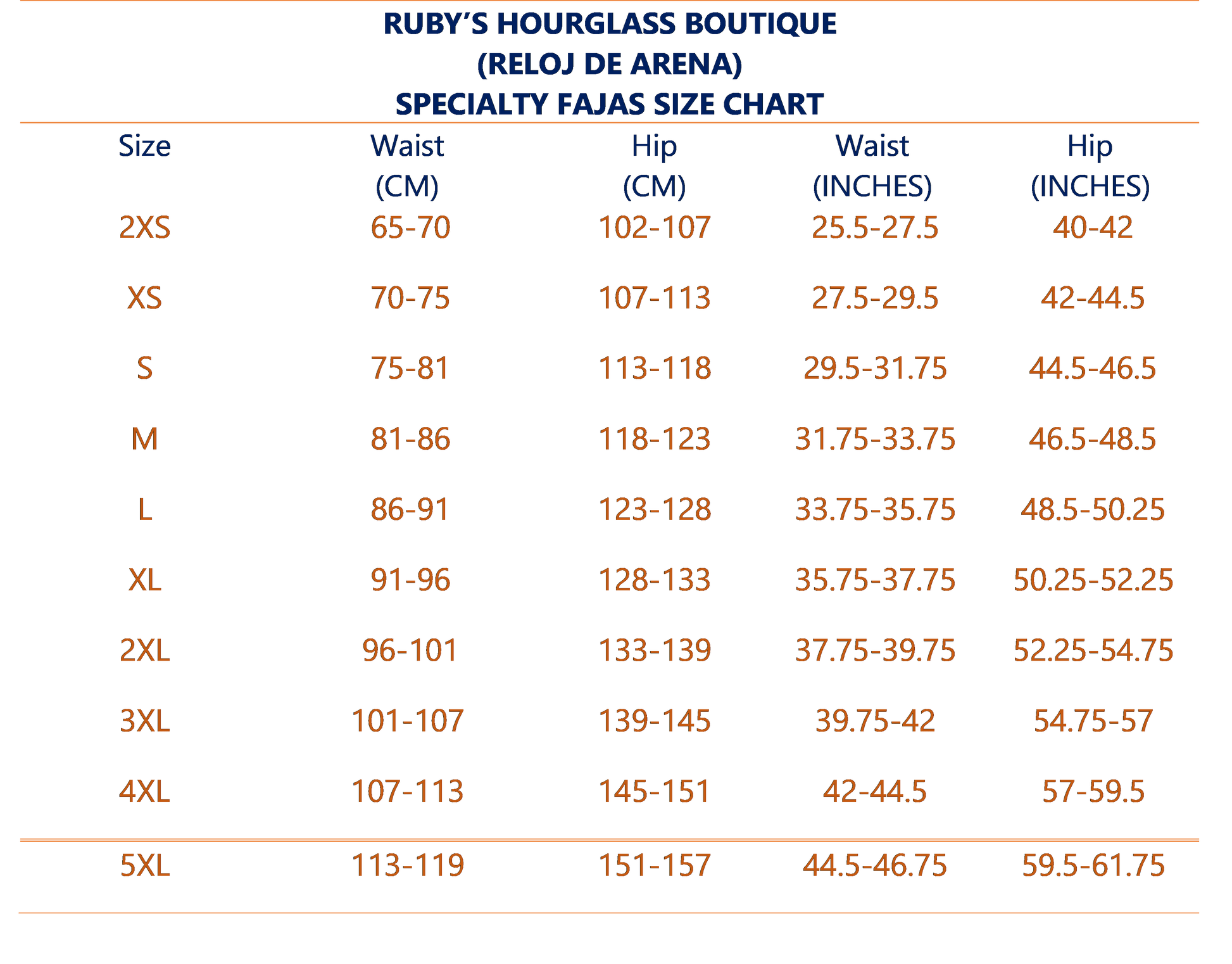 RUBY'S HOURGLASS BOUTIQUE
(RELOJ DE ARENA)
SPECIALTY FAJAS SIZE CHART

| Size | Waist (CM) | Hip (CM) | Waist (INCHES) | Hip (INCHES) |
|---|---|---|---|---|
| 2XS | 65-70 | 102-107 | 25.5-27.5 | 40-42 |
| XS | 70-75 | 107-113 | 27.5-29.5 | 42-44.5 |
| S | 75-81 | 113-118 | 29.5-31.75 | 44.5-46.5 |
| M | 81-86 | 118-123 | 31.75-33.75 | 46.5-48.5 |
| L | 86-91 | 123-128 | 33.75-35.75 | 48.5-50.25 |
| XL | 91-96 | 128-133 | 35.75-37.75 | 50.25-52.25 |
| 2XL | 96-101 | 133-139 | 37.75-39.75 | 52.25-54.75 |
| 3XL | 101-107 | 139-145 | 39.75-42 | 54.75-57 |
| 4XL | 107-113 | 145-151 | 42-44.5 | 57-59.5 |
| 5XL | 113-119 | 151-157 | 44.5-46.75 | 59.5-61.75 |